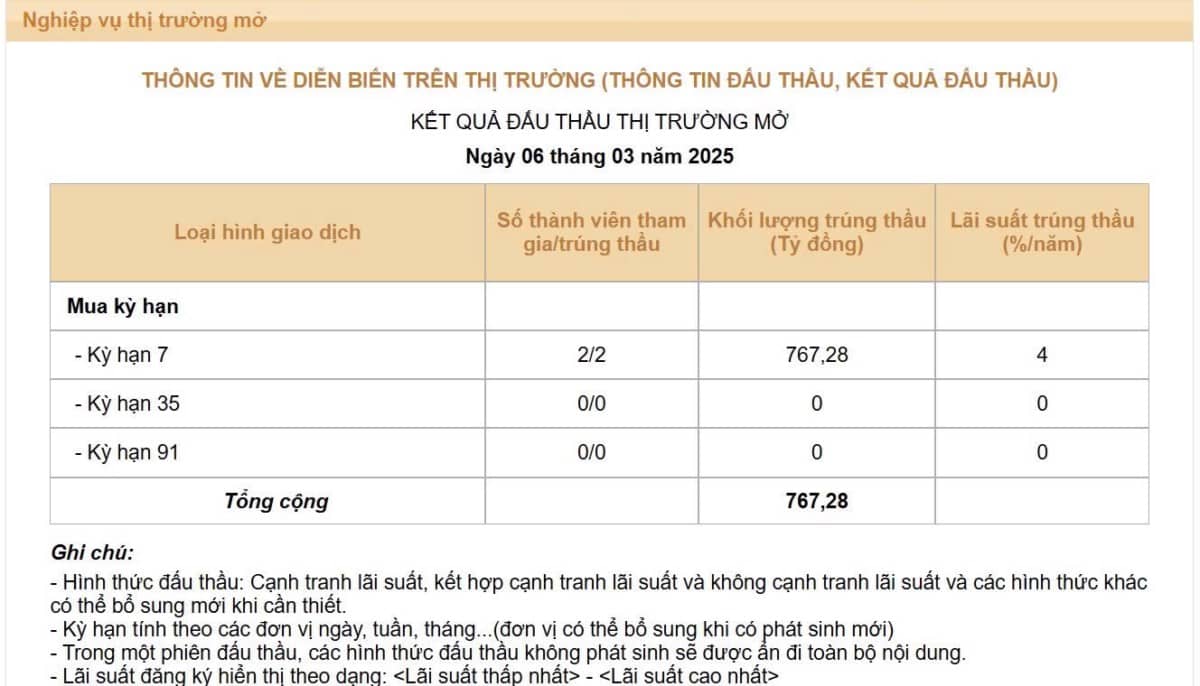 Nghiệp vụ thị trường mở

THÔNG TIN VỀ DIỄN BIẾN TRÊN THỊ TRƯỜNG (THÔNG TIN ĐẤU THẦU, KẾT QUẢ ĐẤU THẦU)

KẾT QUẢ ĐẤU THẦU THỊ TRƯỜNG MỞ

Ngày 06 tháng 03 năm 2025

| Loại hình giao dịch | Số thành viên tham gia/trúng thầu | Khối lượng trúng thầu (Tỷ đồng) | Lãi suất trúng thầu (%/năm) |
|---|---|---|---|
| Mua kỳ hạn | | | |
| - Kỳ hạn 7 | 2/2 | 767,28 | 4 |
| - Kỳ hạn 35 | 0/0 | 0 | 0 |
| - Kỳ hạn 91 | 0/0 | 0 | 0 |
| Tổng cộng | | 767,28 | |

Ghi chú:
- Hình thức đấu thầu: Cạnh tranh lãi suất, kết hợp cạnh tranh lãi suất và không cạnh tranh lãi suất và các hình thức khác có thể bổ sung mới khi cần thiết.
- Kỳ hạn tính theo các đơn vị ngày, tuần, tháng...(đơn vị có thể bổ sung khi có phát sinh mới)
- Trong một phiên đấu thầu, các hình thức đấu thầu không phát sinh sẽ được ẩn đi toàn bộ nội dung.
- Lãi suất đăng ký hiển thị theo dạng: <Lãi suất thấp nhất> - <Lãi suất cao nhất>